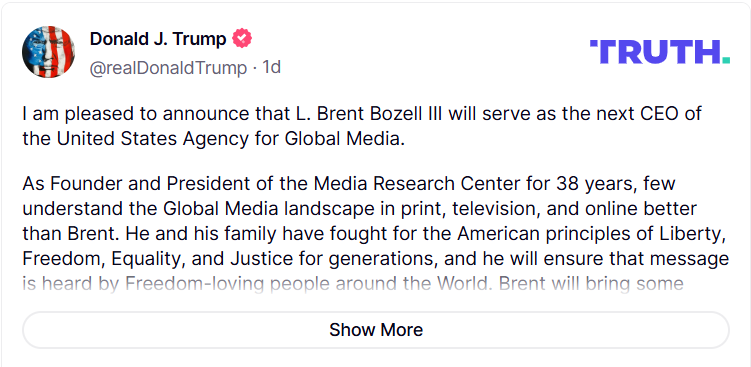 Donald J. Trump
@realDonaldTrump · 1d

TRUTH.

I am pleased to announce that L. Brent Bozell III will serve as the next CEO of the United States Agency for Global Media.

As Founder and President of the Media Research Center for 38 years, few understand the Global Media landscape in print, television, and online better than Brent. He and his family have fought for the American principles of Liberty, Freedom, Equality, and Justice for generations, and he will ensure that message is heard by Freedom-loving people around the World. Brent will bring some

Show More